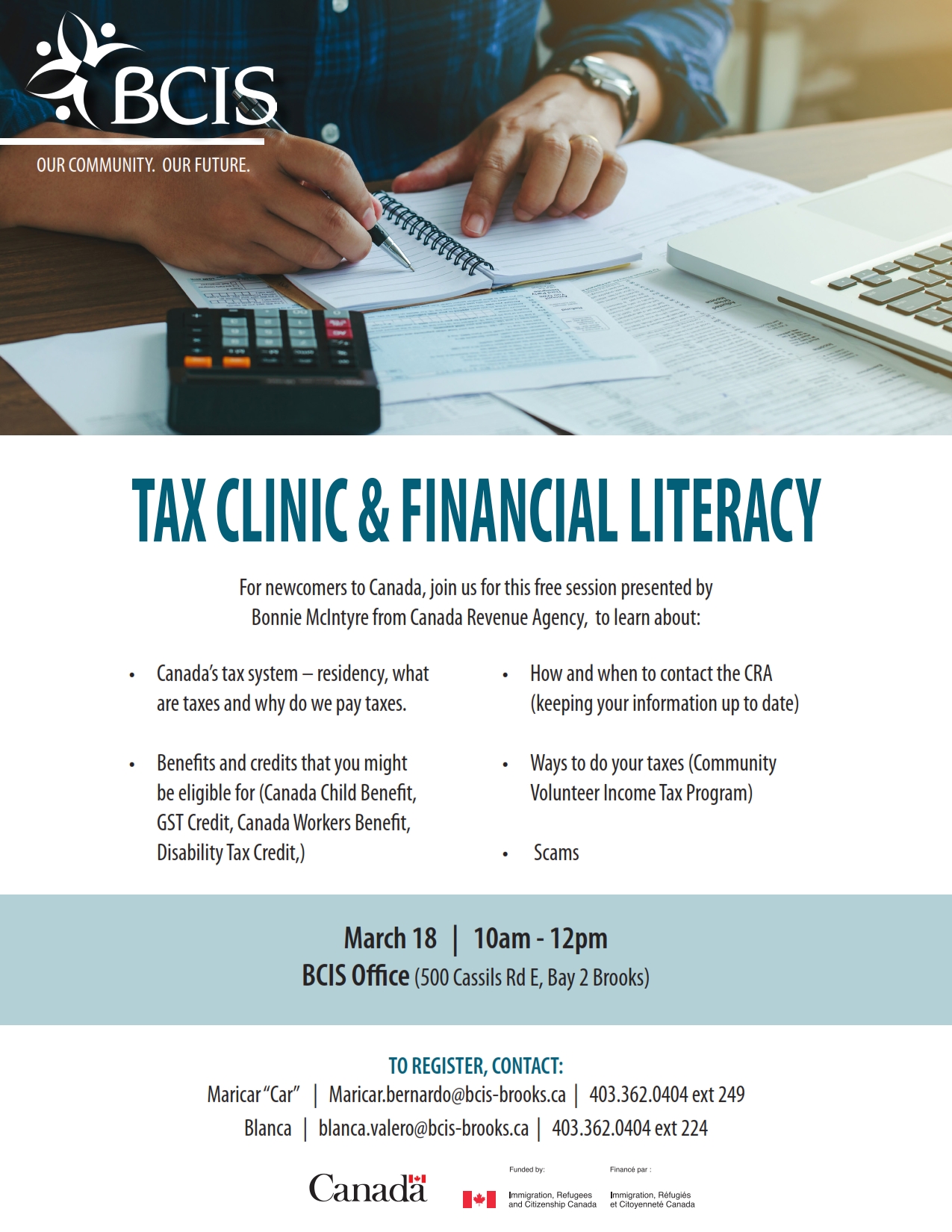 BCIS

OUR COMMUNITY. OUR FUTURE.

TAX CLINIC & FINANCIAL LITERACY

For newcomers to Canada, join us for this free session presented by Bonnie McIntyre from Canada Revenue Agency, to learn about:

• Canada's tax system – residency, what are taxes and why do we pay taxes.

• Benefits and credits that you might be eligible for (Canada Child Benefit, GST Credit, Canada Workers Benefit, Disability Tax Credit,)

• How and when to contact the CRA (keeping your information up to date)

• Ways to do your taxes (Community Volunteer Income Tax Program)

• Scams

March 18 | 10am - 12pm
BCIS Office (500 Cassils Rd E, Bay 2 Brooks)

TO REGISTER, CONTACT:
Maricar "Car" | Maricar.bernardo@bcis-brooks.ca | 403.362.0404 ext 249
Blanca | blanca.valero@bcis-brooks.ca | 403.362.0404 ext 224

Canada

Funded by:
Immigration, Refugees and Citizenship Canada

Financé par :
Immigration, Réfugiés et Citoyenneté Canada